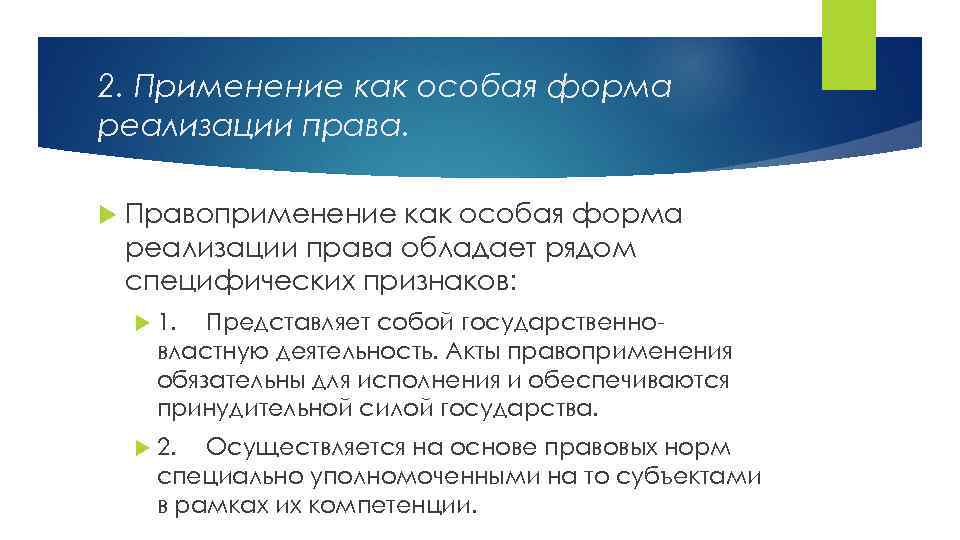 2. Применение как особая форма реализации права.

Правоприменение как особая форма реализации права обладает рядом специфических признаков:

1. Представляет собой государственно-властную деятельность. Акты правоприменения обязательны для исполнения и обеспечиваются принудительной силой государства.

2. Осуществляется на основе правовых норм специально уполномоченными на то субъектами в рамках их компетенции.